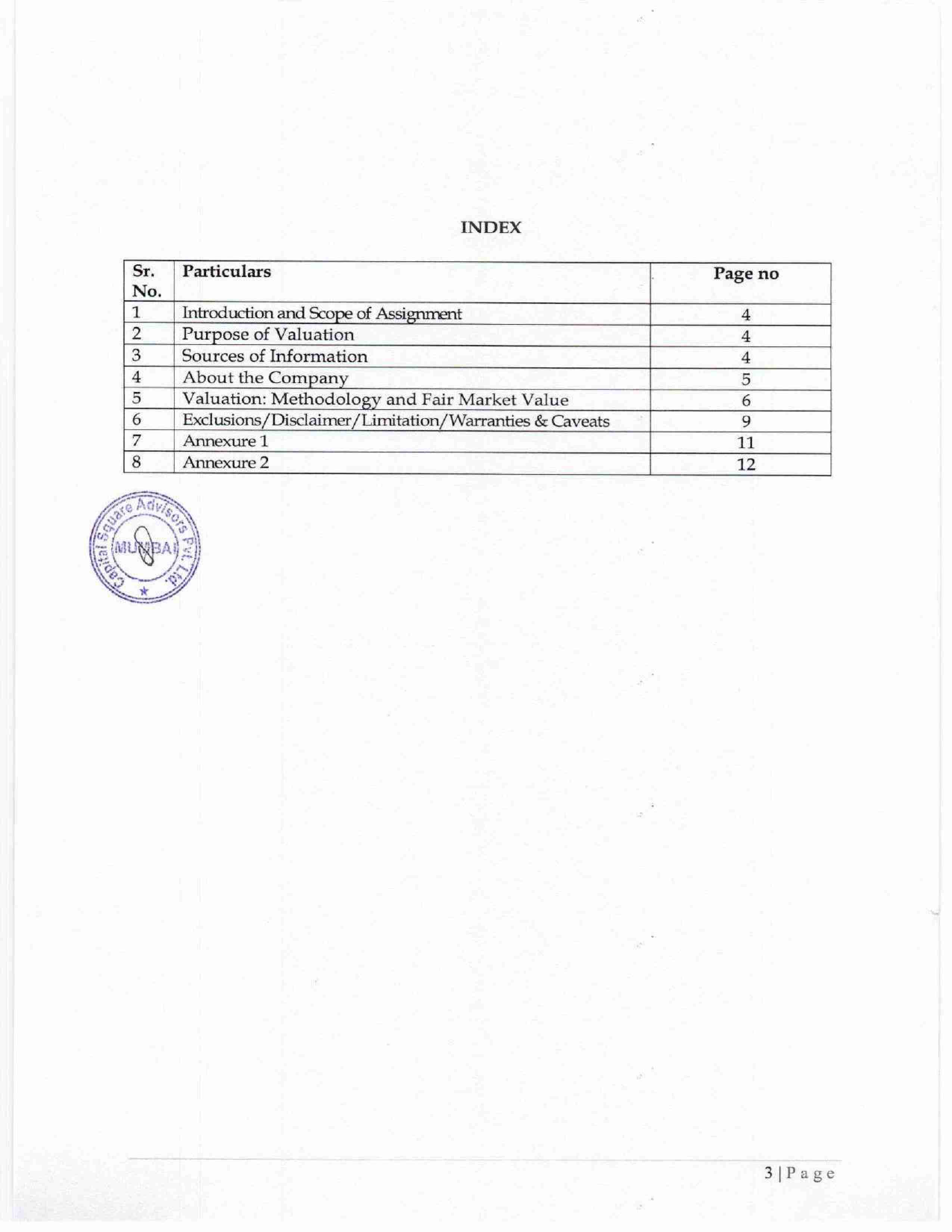 INDEX

| Sr. No. | Particulars | Page no |
|---|---|---|
| 1 | Introduction and Scope of Assignment | 4 |
| 2 | Purpose of Valuation | 4 |
| 3 | Sources of Information | 4 |
| 4 | About the Company | 5 |
| 5 | Valuation: Methodology and Fair Market Value | 6 |
| 6 | Exclusions/Disclaimer/Limitation/Warranties & Caveats | 9 |
| 7 | Annexure 1 | 11 |
| 8 | Annexure 2 | 12 |

Capital Square Advisors Pvt. Ltd. MUMBAI

3 | P a g e